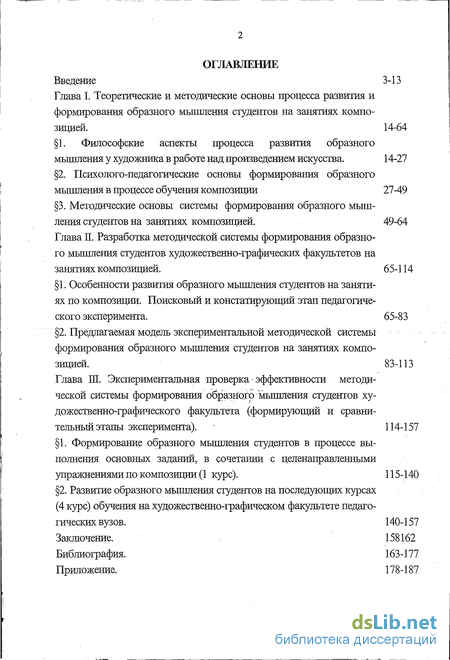 2

ОГЛАВЛЕНИЕ

Введение 3-13

Глава I. Теоретические и методические основы процесса развития и формирования образного мышления студентов на занятиях композицией. 14-64

§1. Философские аспекты процесса развития образного мышления у художника в работе над произведением искусства. 14-27

§2. Психолого-педагогические основы формирования образного мышления в процессе обучения композиции 27-49

§3. Методические основы системы формирования образного мышления студентов на занятиях композицией. 49-64

Глава II. Разработка методической системы формирования образного мышления студентов художественно-графических факультетов на занятиях композицией. 65-114

§1. Особенности развития образного мышления студентов на занятиях по композиции. Поисковый и констатирующий этап педагогического эксперимента. 65-83

§2. Предлагаемая модель экспериментальной методической системы формирования образного мышления студентов на занятиях композицией. 83-113

Глава III. Экспериментальная проверка эффективности методической системы формирования образного мышления студентов художественно-графического факультета (формирующий и сравнительный этапы эксперимента). 114-157

§1. Формирование образного мышления студентов в процессе выполнения основных заданий, в сочетании с целенаправленными упражнениями по композиции (1 курс). 115-140

§2. Развитие образного мышления студентов на последующих курсах (4 курс) обучения на художественно-графическом факультете педагогических вузов. 140-157

Заключение. 158162

Библиография. 163-177

Приложение. 178-187

dsLib.net
библиотека диссертаций